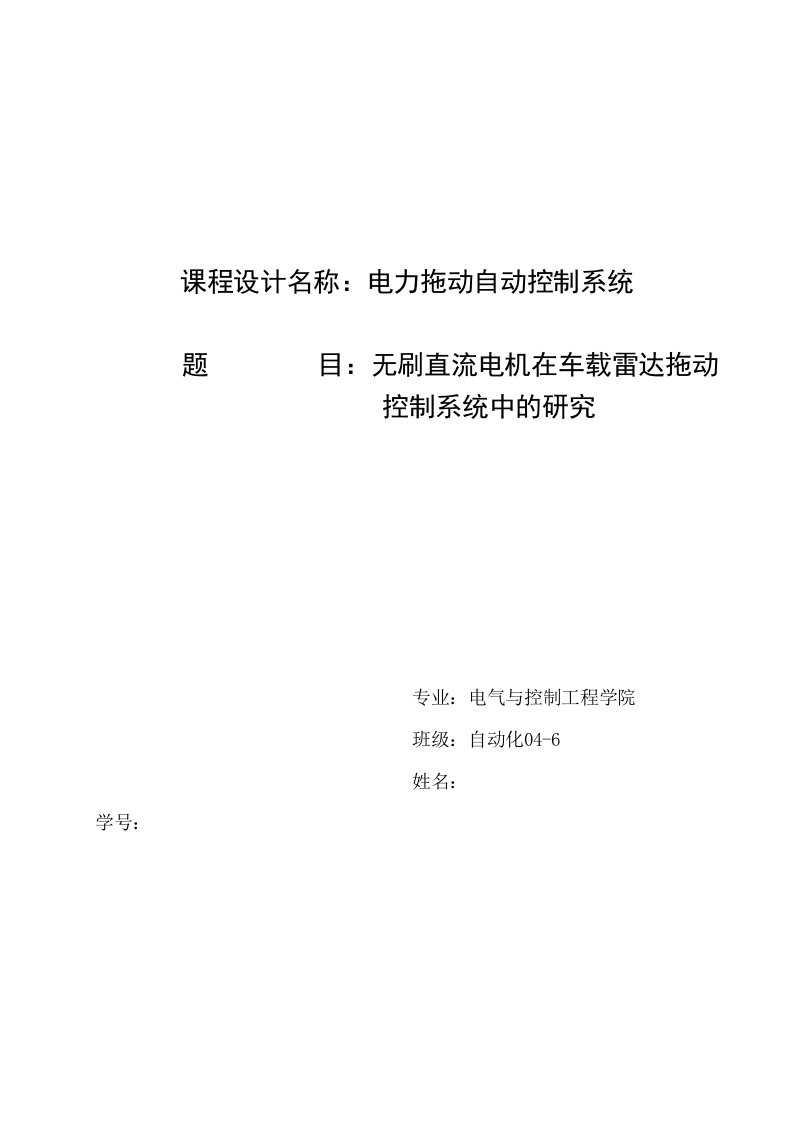 课程设计名称：电力拖动自动控制系统

题　　目：无刷直流电机在车载雷达拖动控制系统中的研究

专业：电气与控制工程学院

班级：自动化04-6

姓名：

学号：